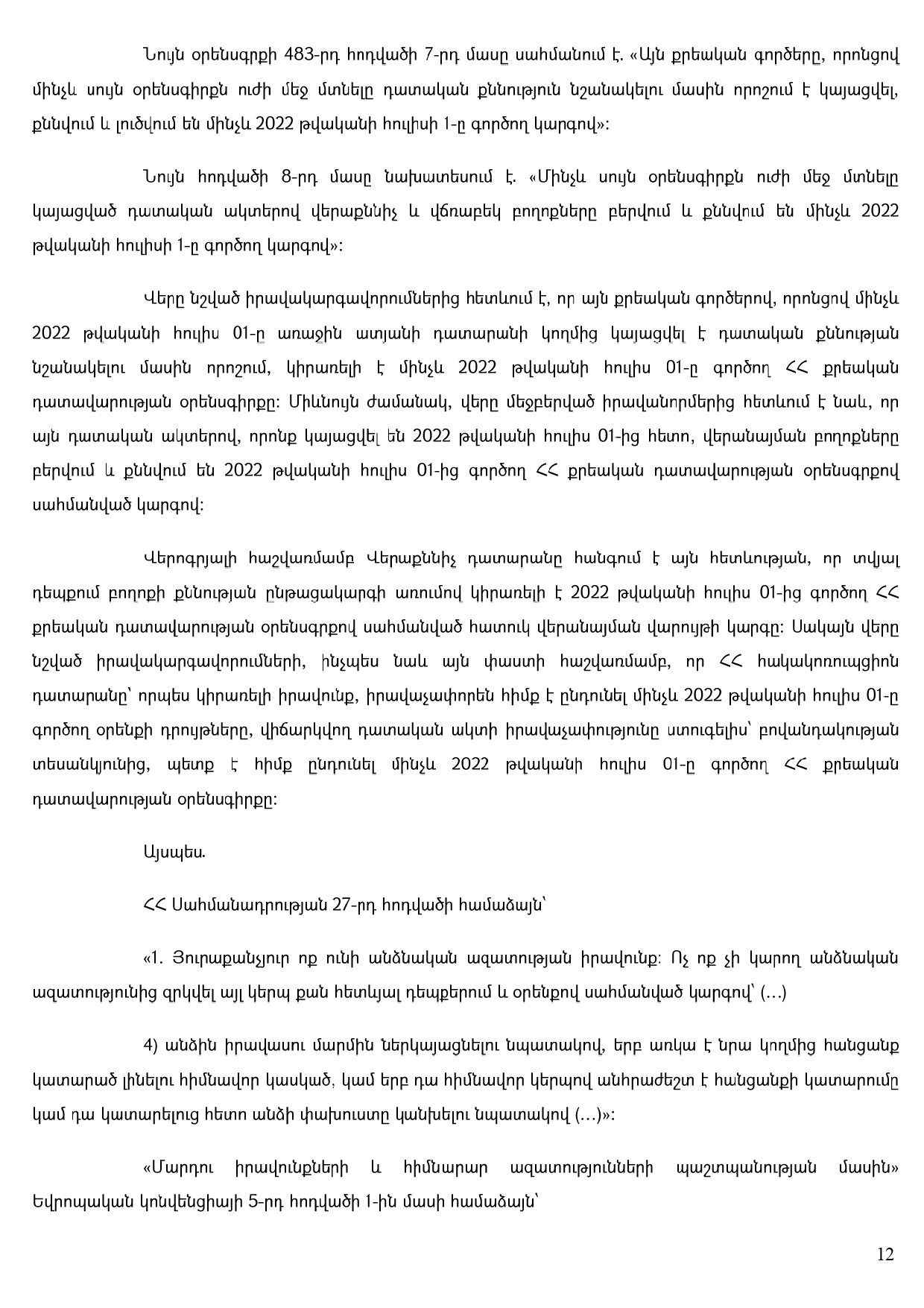 Նույն օրենսգրքի 483-րդ հոդվածի 7-րդ մասը սահմանում է. «Այն քրեական գործերը, որոնցով մինչև սույն օրենսգիրքն ուժի մեջ մտնելը դատական քննություն նշանակելու մասին որոշում է կայացվել, քննվում և լուծվում են մինչև 2022 թվականի հուլիսի 1-ը գործող կարգով»:

Նույն հոդվածի 8-րդ մասը նախատեսում է. «Մինչև սույն օրենսգիրքն ուժի մեջ մտնելը կայացված դատական ակտերով վերաքննիչ և վճռաբեկ բողոքները բերվում և քննվում են մինչև 2022 թվականի հուլիսի 1-ը գործող կարգով»:

Վերը նշված իրավակարգավորումներից հետևում է, որ այն քրեական գործերով, որոնցով մինչև 2022 թվականի հուլիս 01-ը առաջին ատյանի դատարանի կողմից կայացվել է դատական քննության նշանակելու մասին որոշում, կիրառելի է մինչև 2022 թվականի հուլիս 01-ը գործող ՀՀ քրեական դատավարության օրենսգիրքը: Միևնույն ժամանակ, վերը մեջբերված իրավանորմերից հետևում է նաև, որ այն դատական ակտերով, որոնք կայացվել են 2022 թվականի հուլիս 01-ից հետո, վերանայման բողոքները բերվում և քննվում են 2022 թվականի հուլիս 01-ից գործող ՀՀ քրեական դատավարության օրենսգրքով սահմանված կարգով:

Վերոգրյալի հաշվառմամբ Վերաքննիչ դատարանը հանգում է այն հետևության, որ տվյալ դեպքում բողոքի քննության ընթացակարգի առումով կիրառելի է 2022 թվականի հուլիս 01-ից գործող ՀՀ քրեական դատավարության օրենսգրքով սահմանված հատուկ վերանայման վարույթի կարգը: Սակայն վերը նշված իրավակարգավորումների, ինչպես նաև այն փաստի հաշվառմամբ, որ ՀՀ հակակոռուպցիոն դատարանը՝ որպես կիրառելի իրավունք, իրավաչափորեն հիմք է ընդունել մինչև 2022 թվականի հուլիս 01-ը գործող օրենքի դրույթները, վիճարկվող դատական ակտի իրավաչափությունը ստուգելիս՝ բովանդակության տեսանկյունից, պետք է հիմք ընդունել մինչև 2022 թվականի հուլիս 01-ը գործող ՀՀ քրեական դատավարության օրենսգիրքը:

Այսպես.

ՀՀ Սահմանադրության 27-րդ հոդվածի համաձայն՝

«1. Յուրաքանչյուր ոք ունի անձնական ազատության իրավունք: Ոչ ոք չի կարող անձնական ազատությունից զրկվել այլ կերպ քան հետևյալ դեպքերում և օրենքով սահմանված կարգով՝ (…)

4) անձին իրավասու մարմին ներկայացնելու նպատակով, երբ առկա է նրա կողմից հանցանք կատարած լինելու հիմնավոր կասկած, կամ երբ դա հիմնավոր կերպով անհրաժեշտ է հանցանքի կատարումը կամ դա կատարելուց հետո անձի փախուստը կանխելու նպատակով (…)»:

«Մարդու իրավունքների և հիմնարար ազատությունների պաշտպանության մասին» Եվրոպական կոնվենցիայի 5-րդ հոդվածի 1-ին մասի համաձայն՝

12